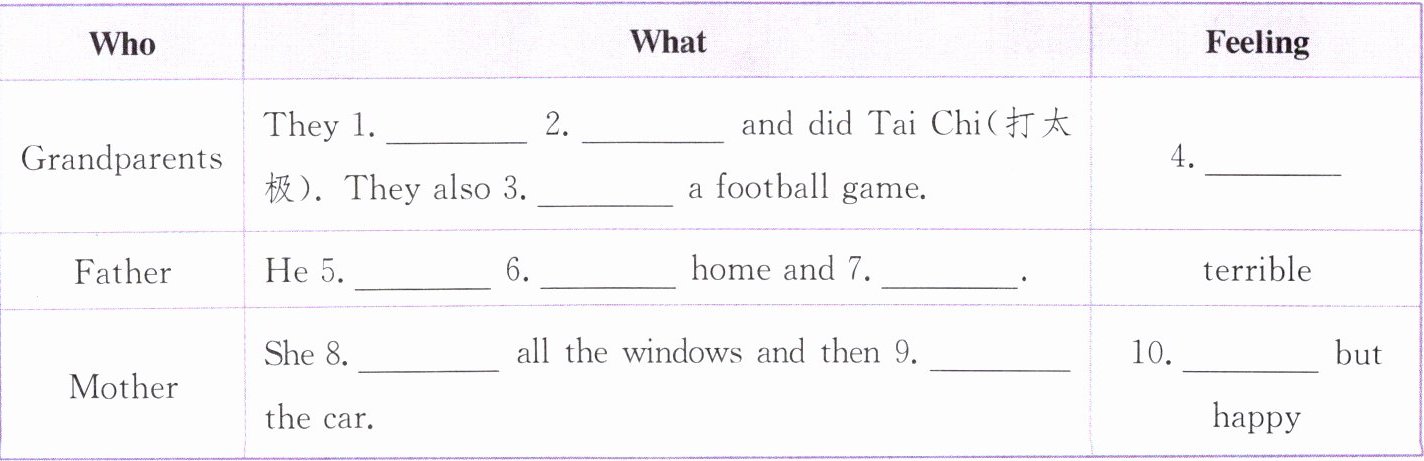 | Who | What | Feeling |
|---|---|---|
| Grandparents | They 1. ____ 2. ____ and did Tai Chi(打太极). They also 3. ____ a football game. | 4. ____ |
| Father | He 5. ____ 6. ____ home and 7. ____. | terrible |
| Mother | She 8. ____ all the windows and then 9. ____ the car. | 10. ____ but happy |